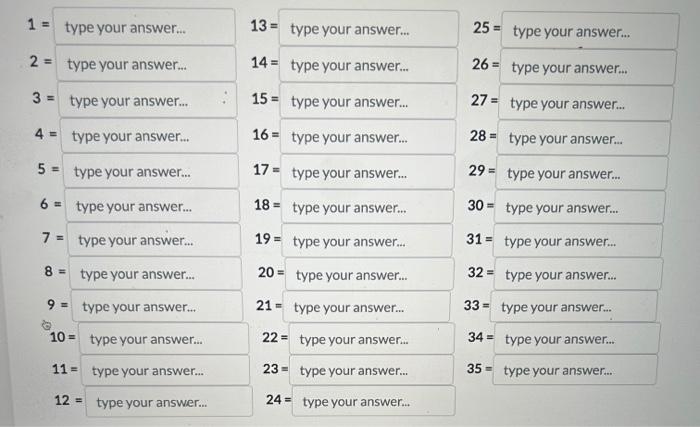 1 = type your answer...
2 = type your answer...
3 = type your answer...
4 = type your answer...
5 = type your answer...
6 = type your answer...
7 = type your answer...
8 = type your answer...
9 = type your answer...
10 = type your answer...
11 = type your answer...
12 = type your answer...

13 = type your answer...
14 = type your answer...
15 = type your answer...
16 = type your answer...
17 = type your answer...
18 = type your answer...
19 = type your answer...
20 = type your answer...
21 = type your answer...
22 = type your answer...
23 = type your answer...
24 = type your answer...

25 = type your answer...
26 = type your answer...
27 = type your answer...
28 = type your answer...
29 = type your answer...
30 = type your answer...
31 = type your answer...
32 = type your answer...
33 = type your answer...
34 = type your answer...
35 = type your answer...